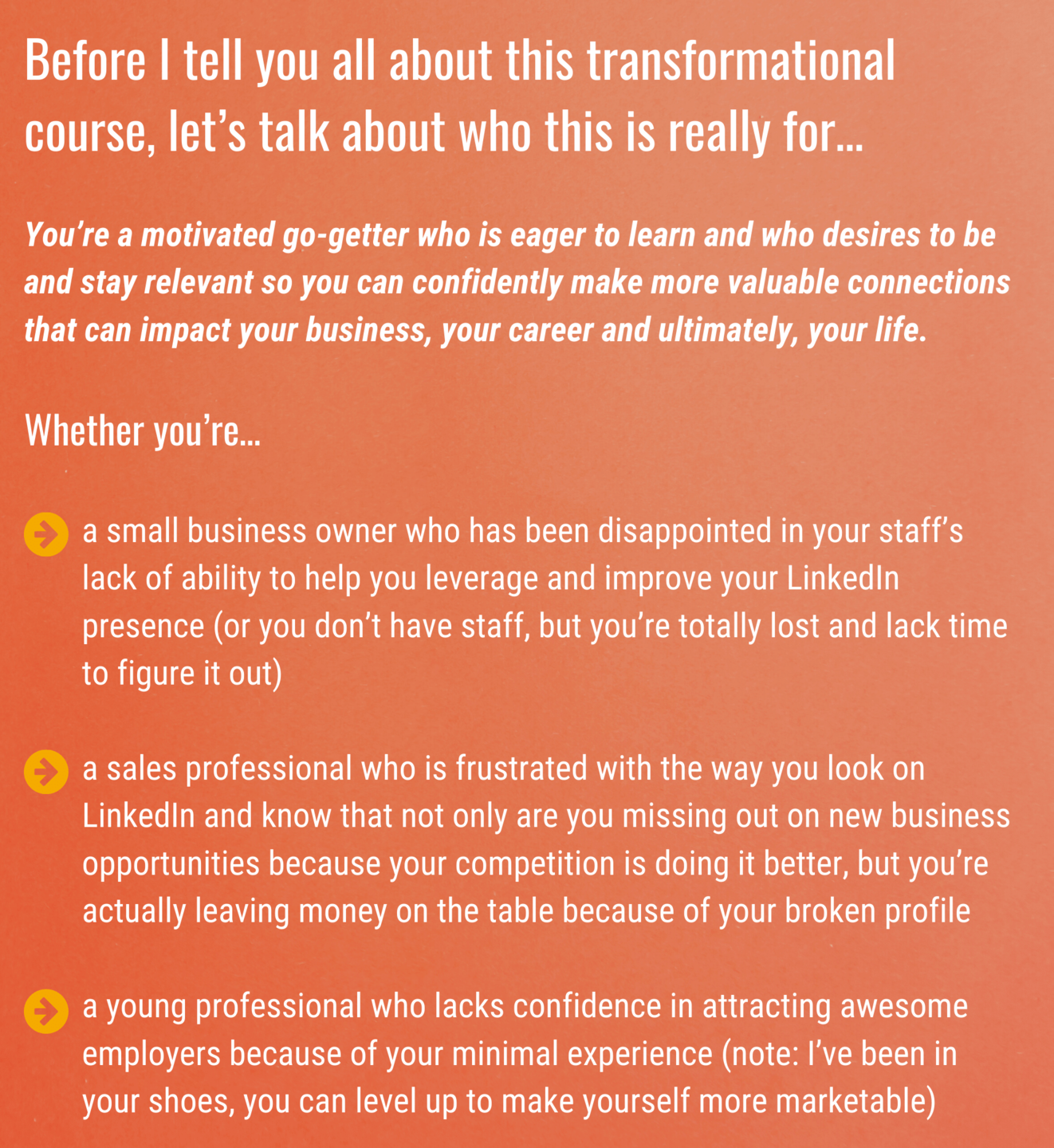 Before I tell you all about this transformational course, let’s talk about who this is really for…

You’re a motivated go-getter who is eager to learn and who desires to be and stay relevant so you can confidently make more valuable connections that can impact your business, your career and ultimately, your life.

Whether you’re…

a small business owner who has been disappointed in your staff’s lack of ability to help you leverage and improve your LinkedIn presence (or you don’t have staff, but you’re totally lost and lack time to figure it out)

a sales professional who is frustrated with the way you look on LinkedIn and know that not only are you missing out on new business opportunities because your competition is doing it better, but you’re actually leaving money on the table because of your broken profile

a young professional who lacks confidence in attracting awesome employers because of your minimal experience (note: I’ve been in your shoes, you can level up to make yourself more marketable)